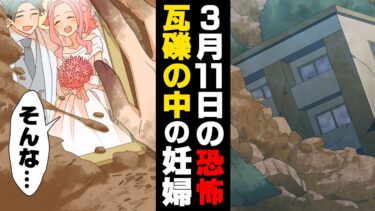 3月11日の恐怖

瓦礫の中の妊婦

そんな…